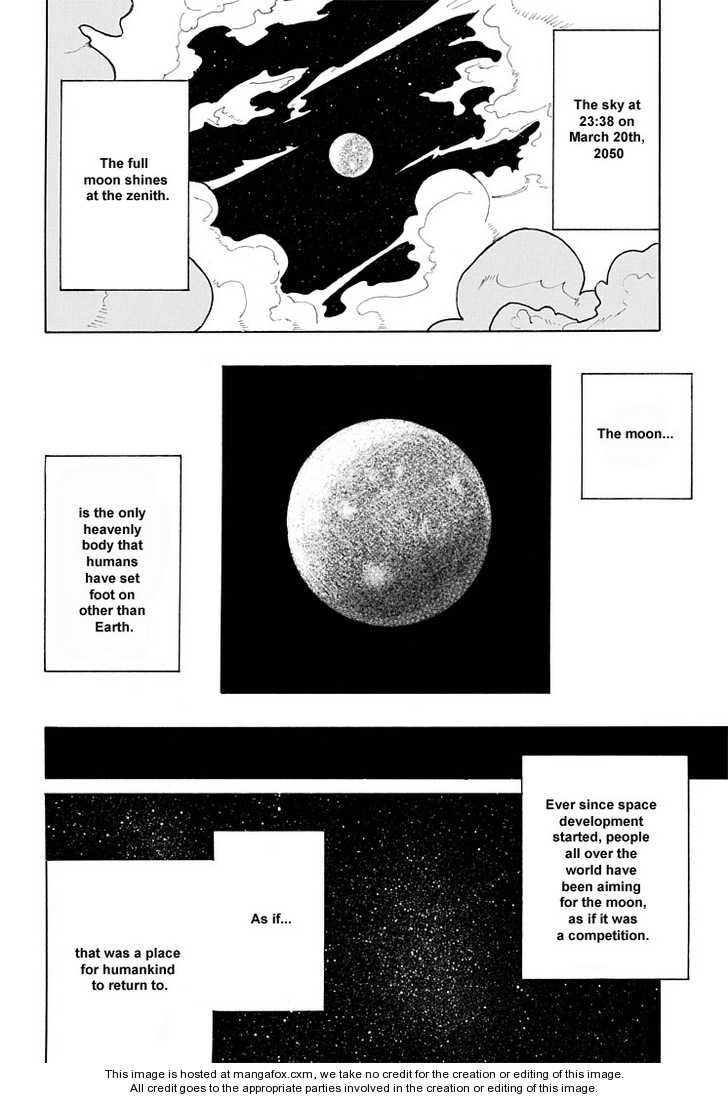 The sky at 23:38 on March 20th, 2050

The full moon shines at the zenith.

The moon...

is the only heavenly body that humans have set foot on other than Earth.

Ever since space development started, people all over the world have been aiming for the moon, as if it was a competition.

As if...

that was a place for humankind to return to.

This image is hosted at mangafox.cxm, we take no credit for the creation or editing of this image.
All credit goes to the appropriate parties involved in the creation or editing of this image.